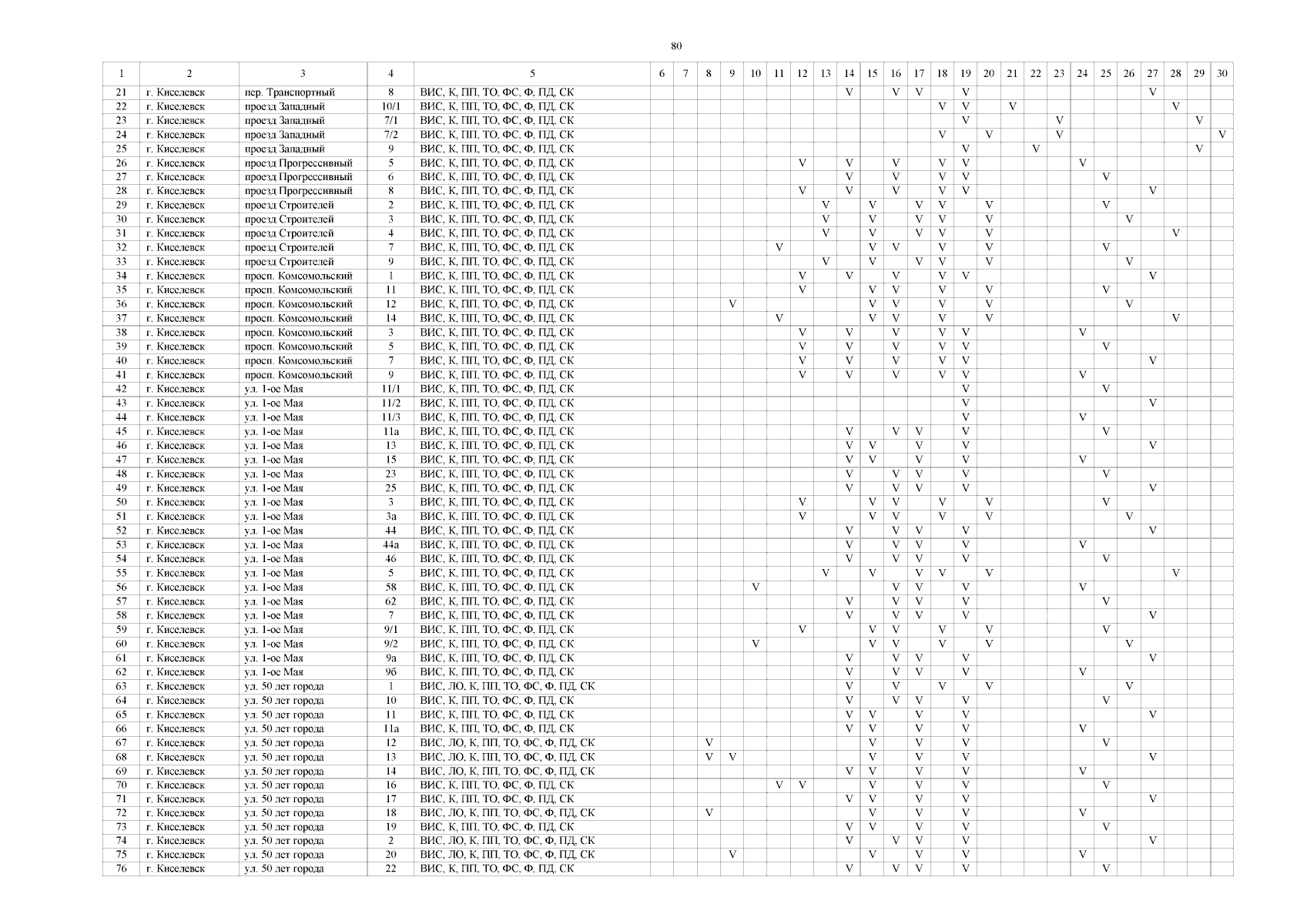 80

| 1 | 2 | 3 | 4 | 5 | 6 | 7 | 8 | 9 | 10 | 11 | 12 | 13 | 14 | 15 | 16 | 17 | 18 | 19 | 20 | 21 | 22 | 23 | 24 | 25 | 26 | 27 | 28 | 29 | 30 |
|---|---|---|---|---|---|---|---|---|---|---|---|---|---|---|---|---|---|---|---|---|---|---|---|---|---|---|---|---|---|
| 21 | г. Киселевск | пер. Транспортный | 8 | ВИС, К, ПП, ТО, ФС, Ф, ПД, СК | | | | | | | | | V | | V | V | | V | | | | | | | | V | | | |
| 22 | г. Киселевск | проезд Западный | 10/1 | ВИС, К, ПП, ТО, ФС, Ф, ПД, СК | | | | | | | | | | | | | V | V | | V | | | | | | | V | | |
| 23 | г. Киселевск | проезд Западный | 7/1 | ВИС, К, ПП, ТО, ФС, Ф, ПД, СК | | | | | | | | | | | | | | V | | | | V | | | | | | V | |
| 24 | г. Киселевск | проезд Западный | 7/2 | ВИС, К, ПП, ТО, ФС, Ф, ПД, СК | | | | | | | | | | | | | V | | V | | | V | | | | | | | V |
| 25 | г. Киселевск | проезд Западный | 9 | ВИС, К, ПП, ТО, ФС, Ф, ПД, СК | | | | | | | | | | | | | | V | | | V | | | | | | | V | |
| 26 | г. Киселевск | проезд Прогрессивный | 5 | ВИС, К, ПП, ТО, ФС, Ф, ПД, СК | | | | | | | V | | V | | V | | V | V | | | | | V | | | | | | |
| 27 | г. Киселевск | проезд Прогрессивный | 6 | ВИС, К, ПП, ТО, ФС, Ф, ПД, СК | | | | | | | | | V | | V | | V | V | | | | | | V | | | | | |
| 28 | г. Киселевск | проезд Прогрессивный | 8 | ВИС, К, ПП, ТО, ФС, Ф, ПД, СК | | | | | | | V | | V | | V | | V | V | | | | | | | | V | | | |
| 29 | г. Киселевск | проезд Строителей | 2 | ВИС, К, ПП, ТО, ФС, Ф, ПД, СК | | | | | | | | V | | V | | V | V | | V | | | | | V | | | | | |
| 30 | г. Киселевск | проезд Строителей | 3 | ВИС, К, ПП, ТО, ФС, Ф, ПД, СК | | | | | | | | V | | V | | V | V | | V | | | | | | V | | | | |
| 31 | г. Киселевск | проезд Строителей | 4 | ВИС, К, ПП, ТО, ФС, Ф, ПД, СК | | | | | | | | V | | V | | V | V | | V | | | | | | | | V | | |
| 32 | г. Киселевск | проезд Строителей | 7 | ВИС, К, ПП, ТО, ФС, Ф, ПД, СК | | | | | | V | | | | V | V | | V | | V | | | | | V | | | | | |
| 33 | г. Киселевск | проезд Строителей | 9 | ВИС, К, ПП, ТО, ФС, Ф, ПД, СК | | | | | | | | V | | V | | V | V | | V | | | | | | V | | | | |
| 34 | г. Киселевск | просп. Комсомольский | 1 | ВИС, К, ПП, ТО, ФС, Ф, ПД, СК | | | | | | | V | | V | | V | | V | V | | | | | | | | V | | | |
| 35 | г. Киселевск | просп. Комсомольский | 11 | ВИС, К, ПП, ТО, ФС, Ф, ПД, СК | | | | | | | V | | | V | V | | V | | V | | | | | V | | | | | |
| 36 | г. Киселевск | просп. Комсомольский | 12 | ВИС, К, ПП, ТО, ФС, Ф, ПД, СК | | | | V | | | | | | V | V | | V | | V | | | | | | V | | | | |
| 37 | г. Киселевск | просп. Комсомольский | 14 | ВИС, К, ПП, ТО, ФС, Ф, ПД, СК | | | | | | V | | | | V | V | | V | | V | | | | | | | | V | | |
| 38 | г. Киселевск | просп. Комсомольский | 3 | ВИС, К, ПП, ТО, ФС, Ф, ПД, СК | | | | | | | V | | V | | V | | V | V | | | | | V | | | | | | |
| 39 | г. Киселевск | просп. Комсомольский | 5 | ВИС, К, ПП, ТО, ФС, Ф, ПД, СК | | | | | | | V | | V | | V | | V | V | | | | | | V | | | | | |
| 40 | г. Киселевск | просп. Комсомольский | 7 | ВИС, К, ПП, ТО, ФС, Ф, ПД, СК | | | | | | | V | | V | | V | | V | V | | | | | | | | V | | | |
| 41 | г. Киселевск | просп. Комсомольский | 9 | ВИС, К, ПП, ТО, ФС, Ф, ПД, СК | | | | | | | V | | V | | V | | V | V | | | | | V | | | | | | |
| 42 | г. Киселевск | ул. 1-ое Мая | 11/1 | ВИС, К, ПП, ТО, ФС, Ф, ПД, СК | | | | | | | | | | | | | | V | | | | | | V | | | | | |
| 43 | г. Киселевск | ул. 1-ое Мая | 11/2 | ВИС, К, ПП, ТО, ФС, Ф, ПД, СК | | | | | | | | | | | | | | V | | | | | | | | V | | | |
| 44 | г. Киселевск | ул. 1-ое Мая | 11/3 | ВИС, К, ПП, ТО, ФС, Ф, ПД, СК | | | | | | | | | | | | | | V | | | | | V | | | | | | |
| 45 | г. Киселевск | ул. 1-ое Мая | 11а | ВИС, К, ПП, ТО, ФС, Ф, ПД, СК | | | | | | | | | V | | V | V | | V | | | | | | V | | | | | |
| 46 | г. Киселевск | ул. 1-ое Мая | 13 | ВИС, К, ПП, ТО, ФС, Ф, ПД, СК | | | | | | | | | V | V | | V | | V | | | | | | | | V | | | |
| 47 | г. Киселевск | ул. 1-ое Мая | 15 | ВИС, К, ПП, ТО, ФС, Ф, ПД, СК | | | | | | | | | V | V | | V | | V | | | | | V | | | | | | |
| 48 | г. Киселевск | ул. 1-ое Мая | 23 | ВИС, К, ПП, ТО, ФС, Ф, ПД, СК | | | | | | | | | V | | V | V | | V | | | | | | V | | | | | |
| 49 | г. Киселевск | ул. 1-ое Мая | 25 | ВИС, К, ПП, ТО, ФС, Ф, ПД, СК | | | | | | | | | V | | V | V | | V | | | | | | | | V | | | |
| 50 | г. Киселевск | ул. 1-ое Мая | 3 | ВИС, К, ПП, ТО, ФС, Ф, ПД, СК | | | | | | | V | | | V | V | | V | | V | | | | | V | | | | | |
| 51 | г. Киселевск | ул. 1-ое Мая | 3а | ВИС, К, ПП, ТО, ФС, Ф, ПД, СК | | | | | | | V | | | V | V | | V | | V | | | | | | V | | | | |
| 52 | г. Киселевск | ул. 1-ое Мая | 44 | ВИС, К, ПП, ТО, ФС, Ф, ПД, СК | | | | | | | | | V | | V | V | | V | | | | | | | | V | | | |
| 53 | г. Киселевск | ул. 1-ое Мая | 44а | ВИС, К, ПП, ТО, ФС, Ф, ПД, СК | | | | | | | | | V | | V | V | | V | | | | | V | | | | | | |
| 54 | г. Киселевск | ул. 1-ое Мая | 46 | ВИС, К, ПП, ТО, ФС, Ф, ПД, СК | | | | | | | | | V | | V | V | | V | | | | | | V | | | | | |
| 55 | г. Киселевск | ул. 1-ое Мая | 5 | ВИС, К, ПП, ТО, ФС, Ф, ПД, СК | | | | | | | | V | | V | | V | V | | V | | | | | | | | V | | |
| 56 | г. Киселевск | ул. 1-ое Мая | 58 | ВИС, К, ПП, ТО, ФС, Ф, ПД, СК | | | | | V | | | | | | V | V | | V | | | | | V | | | | | | |
| 57 | г. Киселевск | ул. 1-ое Мая | 62 | ВИС, К, ПП, ТО, ФС, Ф, ПД, СК | | | | | | | | | V | | V | V | | V | | | | | | V | | | | | |
| 58 | г. Киселевск | ул. 1-ое Мая | 7 | ВИС, К, ПП, ТО, ФС, Ф, ПД, СК | | | | | | | | | V | | V | V | | V | | | | | | | | V | | | |
| 59 | г. Киселевск | ул. 1-ое Мая | 9/1 | ВИС, К, ПП, ТО, ФС, Ф, ПД, СК | | | | | | | V | | | V | V | | V | | V | | | | | V | | | | | |
| 60 | г. Киселевск | ул. 1-ое Мая | 9/2 | ВИС, К, ПП, ТО, ФС, Ф, ПД, СК | | | | | V | | | | | V | V | | V | | V | | | | | | V | | | | |
| 61 | г. Киселевск | ул. 1-ое Мая | 9а | ВИС, К, ПП, ТО, ФС, Ф, ПД, СК | | | | | | | | | V | | V | V | | V | | | | | | | | V | | | |
| 62 | г. Киселевск | ул. 1-ое Мая | 9б | ВИС, К, ПП, ТО, ФС, Ф, ПД, СК | | | | | | | | | V | | V | V | | V | | | | | V | | | | | | |
| 63 | г. Киселевск | ул. 50 лет города | 1 | ВИС, ЛО, К, ПП, ТО, ФС, Ф, ПД, СК | | | | | | | | | V | | V | | V | | V | | | | | | V | | | | |
| 64 | г. Киселевск | ул. 50 лет города | 10 | ВИС, К, ПП, ТО, ФС, Ф, ПД, СК | | | | | | | | | V | | V | V | | V | | | | | | V | | | | | |
| 65 | г. Киселевск | ул. 50 лет города | 11 | ВИС, К, ПП, ТО, ФС, Ф, ПД, СК | | | | | | | | | V | V | | V | | V | | | | | | | | V | | | |
| 66 | г. Киселевск | ул. 50 лет города | 11а | ВИС, К, ПП, ТО, ФС, Ф, ПД, СК | | | | | | | | | V | V | | V | | V | | | | | V | | | | | | |
| 67 | г. Киселевск | ул. 50 лет города | 12 | ВИС, ЛО, К, ПП, ТО, ФС, Ф, ПД, СК | | | V | | | | | | | V | | V | | V | | | | | | V | | | | | |
| 68 | г. Киселевск | ул. 50 лет города | 13 | ВИС, ЛО, К, ПП, ТО, ФС, Ф, ПД, СК | | | V | V | | | | | | V | | V | | V | | | | | | | | V | | | |
| 69 | г. Киселевск | ул. 50 лет города | 14 | ВИС, ЛО, К, ПП, ТО, ФС, Ф, ПД, СК | | | | | | | | | V | V | | V | | V | | | | | V | | | | | | |
| 70 | г. Киселевск | ул. 50 лет города | 16 | ВИС, К, ПП, ТО, ФС, Ф, ПД, СК | | | | | | V | V | | | V | | V | | V | | | | | | V | | | | | |
| 71 | г. Киселевск | ул. 50 лет города | 17 | ВИС, К, ПП, ТО, ФС, Ф, ПД, СК | | | | | | | | | V | V | | V | | V | | | | | | | | V | | | |
| 72 | г. Киселевск | ул. 50 лет города | 18 | ВИС, ЛО, К, ПП, ТО, ФС, Ф, ПД, СК | | | V | | | | | | | V | | V | | V | | | | | V | | | | | | |
| 73 | г. Киселевск | ул. 50 лет города | 19 | ВИС, К, ПП, ТО, ФС, Ф, ПД, СК | | | | | | | | | V | V | | V | | V | | | | | | V | | | | | |
| 74 | г. Киселевск | ул. 50 лет города | 2 | ВИС, ЛО, К, ПП, ТО, ФС, Ф, ПД, СК | | | | | | | | | V | | V | V | | V | | | | | | | | V | | | |
| 75 | г. Киселевск | ул. 50 лет города | 20 | ВИС, ЛО, К, ПП, ТО, ФС, Ф, ПД, СК | | | | V | | | | | | V | | V | | V | | | | | V | | | | | | |
| 76 | г. Киселевск | ул. 50 лет города | 22 | ВИС, К, ПП, ТО, ФС, Ф, ПД, СК | | | | | | | | | V | | V | V | | V | | | | | | V | | | | | |